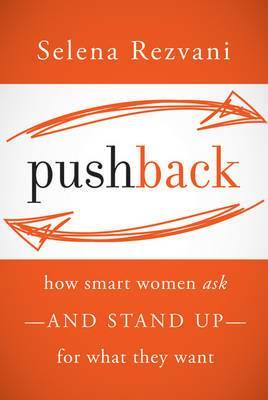 Selena Rezvani

pushback

how smart women ask
—AND STAND UP—
for what they want